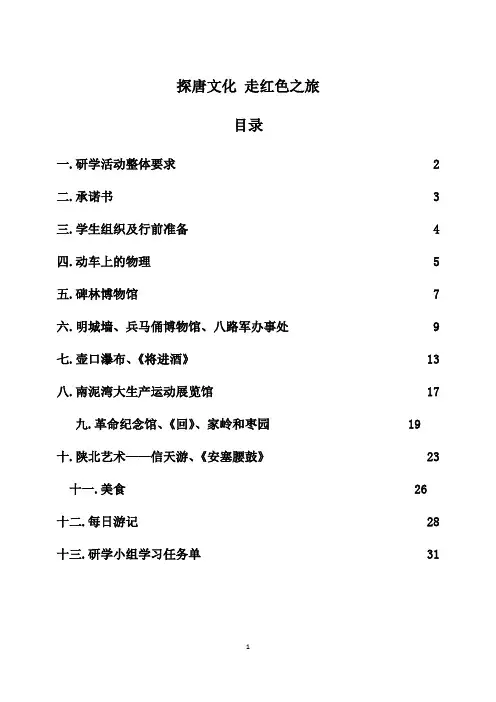 探唐文化 走红色之旅

目录

一. 研学活动整体要求 2

二. 承诺书 3

三. 学生组织及行前准备 4

四. 动车上的物理 5

五. 碑林博物馆 7

六. 明城墙、兵马俑博物馆、八路军办事处 9

七. 壶口瀑布、《将进酒》 13

八. 南泥湾大生产运动展览馆 17

九. 革命纪念馆、《回》、家岭和枣园 19

十. 陕北艺术——信天游、《安塞腰鼓》 23

十一. 美食 26

十二. 每日游记 28

十三. 研学小组学习任务单 31

1